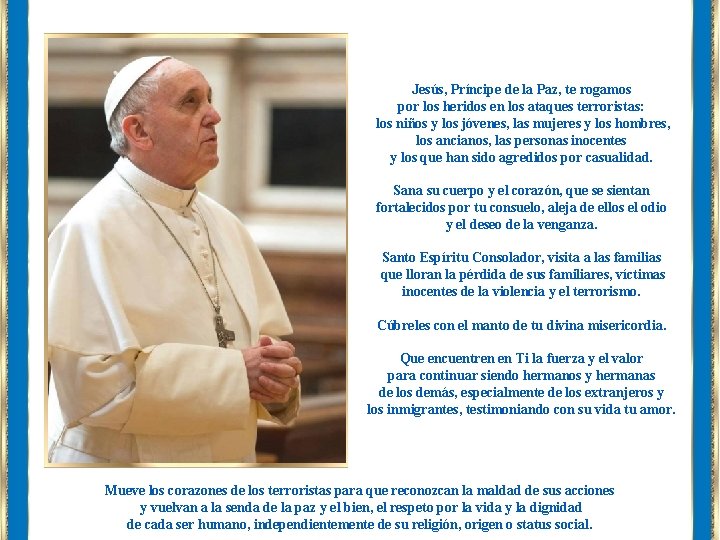 Jesús, Príncipe de la Paz, te rogamos por los heridos en los ataques terroristas: los niños y los jóvenes, las mujeres y los hombres, los ancianos, las personas inocentes y los que han sido agredidos por casualidad.

Sana su cuerpo y el corazón, que se sientan fortalecidos por tu consuelo, aleja de ellos el odio y el deseo de la venganza.

Santo Espíritu Consolador, visita a las familias que lloran la pérdida de sus familiares, víctimas inocentes de la violencia y el terrorismo.

Cúbreles con el manto de tu divina misericordia.

Que encuentren en Ti la fuerza y el valor para continuar siendo hermanos y hermanas de los demás, especialmente de los extranjeros y los inmigrantes, testimoniando con su vida tu amor.

Mueve los corazones de los terroristas para que reconozcan la maldad de sus acciones y vuelvan a la senda de la paz y el bien, el respeto por la vida y la dignidad de cada ser humano, independientemente de su religión, origen o status social.